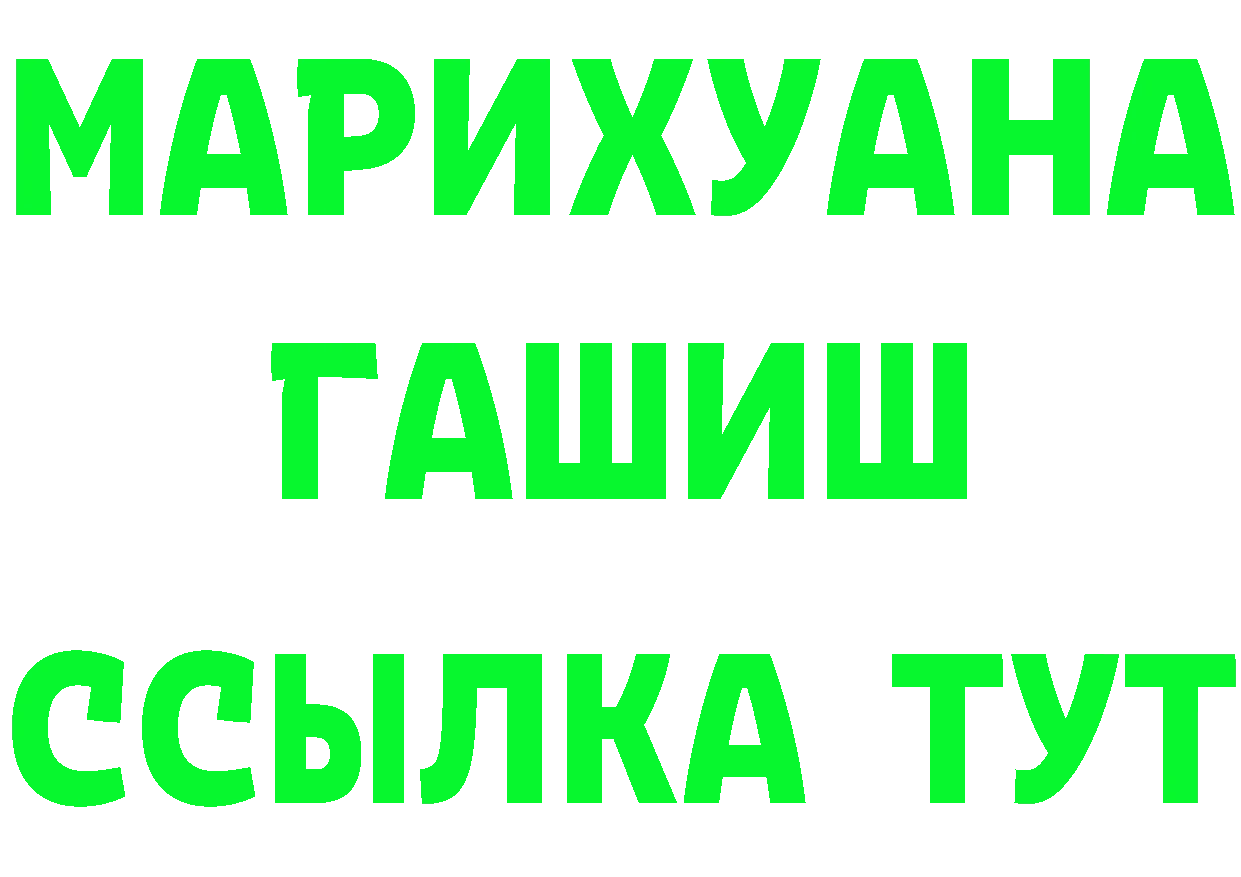 МАРИХУАНА
ГАШИШ
ССЫЛКА ТУТ